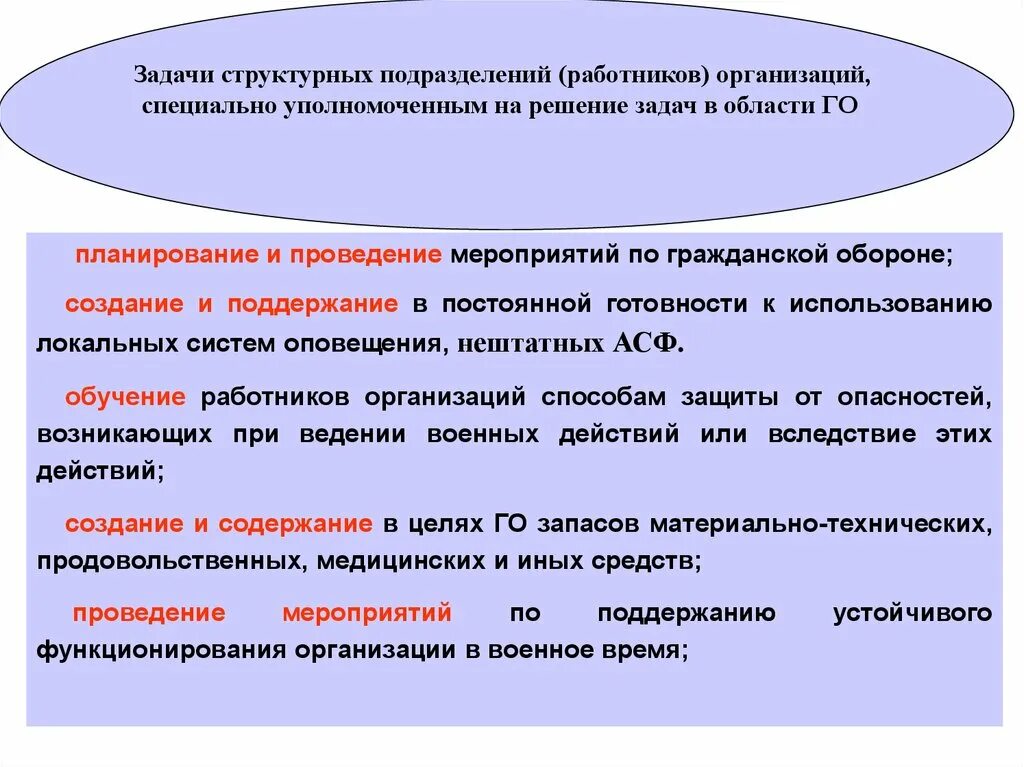 Задачи структурных подразделений (работников) организаций, специально уполномоченным на решение задач в области ГО

планирование и проведение мероприятий по гражданской обороне;

создание и поддержание в постоянной готовности к использованию локальных систем оповещения, нештатных АСФ.

обучение работников организаций способам защиты от опасностей, возникающих при ведении военных действий или вследствие этих действий;

создание и содержание в целях ГО запасов материально-технических, продовольственных, медицинских и иных средств;

проведение мероприятий по поддержанию устойчивого функционирования организации в военное время;